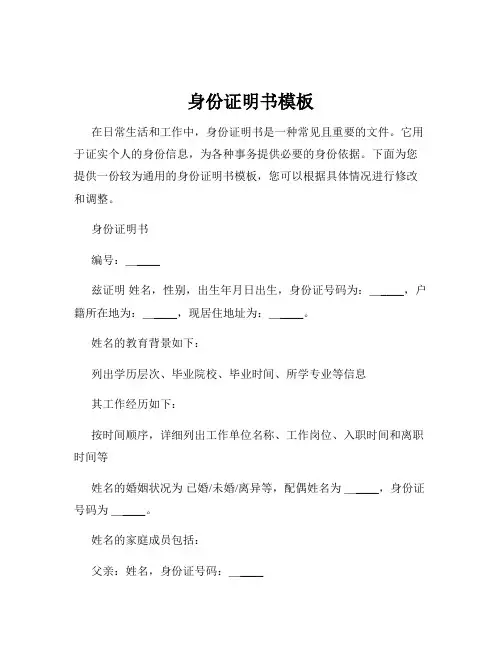 身份证明书模板

在日常生活和工作中，身份证明书是一种常见且重要的文件。它用于证实个人的身份信息，为各种事务提供必要的身份依据。下面为您提供一份较为通用的身份证明书模板，您可以根据具体情况进行修改和调整。

身份证明书

编号：______

兹证明 姓名，性别，出生年月日出生，身份证号码为：______，户籍所在地为：______，现居住地址为：______。

姓名的教育背景如下：

列出学历层次、毕业院校、毕业时间、所学专业等信息

其工作经历如下：

按时间顺序，详细列出工作单位名称、工作岗位、入职时间和离职时间等

姓名的婚姻状况为 已婚/未婚/离异等，配偶姓名为 ______，身份证号码为 ______。

姓名的家庭成员包括：

父亲：姓名，身份证号码：______